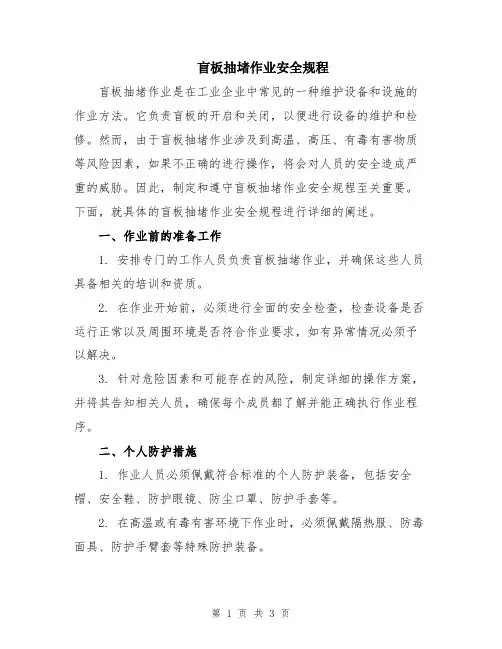 盲板抽堵作业安全规程

盲板抽堵作业是在工业企业中常见的一种维护设备和设施的作业方法。它负责盲板的开启和关闭，以便进行设备的维护和检修。然而，由于盲板抽堵作业涉及到高温、高压、有毒有害物质等风险因素，如果不正确的进行操作，将会对人员的安全造成严重的威胁。因此，制定和遵守盲板抽堵作业安全规程至关重要。下面，就具体的盲板抽堵作业安全规程进行详细的阐述。

一、作业前的准备工作

1. 安排专门的工作人员负责盲板抽堵作业，并确保这些人员具备相关的培训和资质。

2. 在作业开始前，必须进行全面的安全检查，检查设备是否运行正常以及周围环境是否符合作业要求，如有异常情况必须予以解决。

3. 针对危险因素和可能存在的风险，制定详细的操作方案，并将其告知相关人员，确保每个成员都了解并能正确执行作业程序。

二、个人防护措施

1. 作业人员必须佩戴符合标准的个人防护装备，包括安全帽、安全鞋、防护眼镜、防尘口罩、防护手套等。

2. 在高温或有毒有害环境下作业时，必须佩戴隔热服、防毒面具、防护手臂套等特殊防护装备。

第 1 页 共 3 页